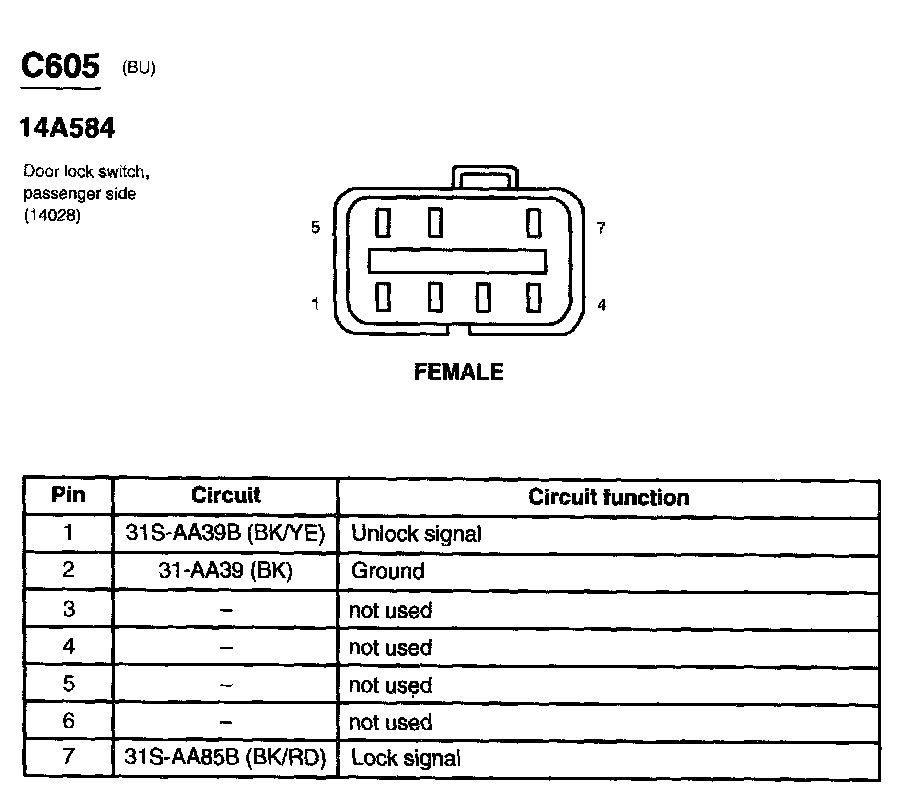 C605 (BU)

14A584

Door lock switch, passenger side (14028)

5

7

1

4

FEMALE

| Pin | Circuit | Circuit function |
|---|---|---|
| 1 | 31S-AA39B (BK/YE) | Unlock signal |
| 2 | 31-AA39 (BK) | Ground |
| 3 | – | not used |
| 4 | – | not used |
| 5 | – | not used |
| 6 | – | not used |
| 7 | 31S-AA85B (BK/RD) | Lock signal |